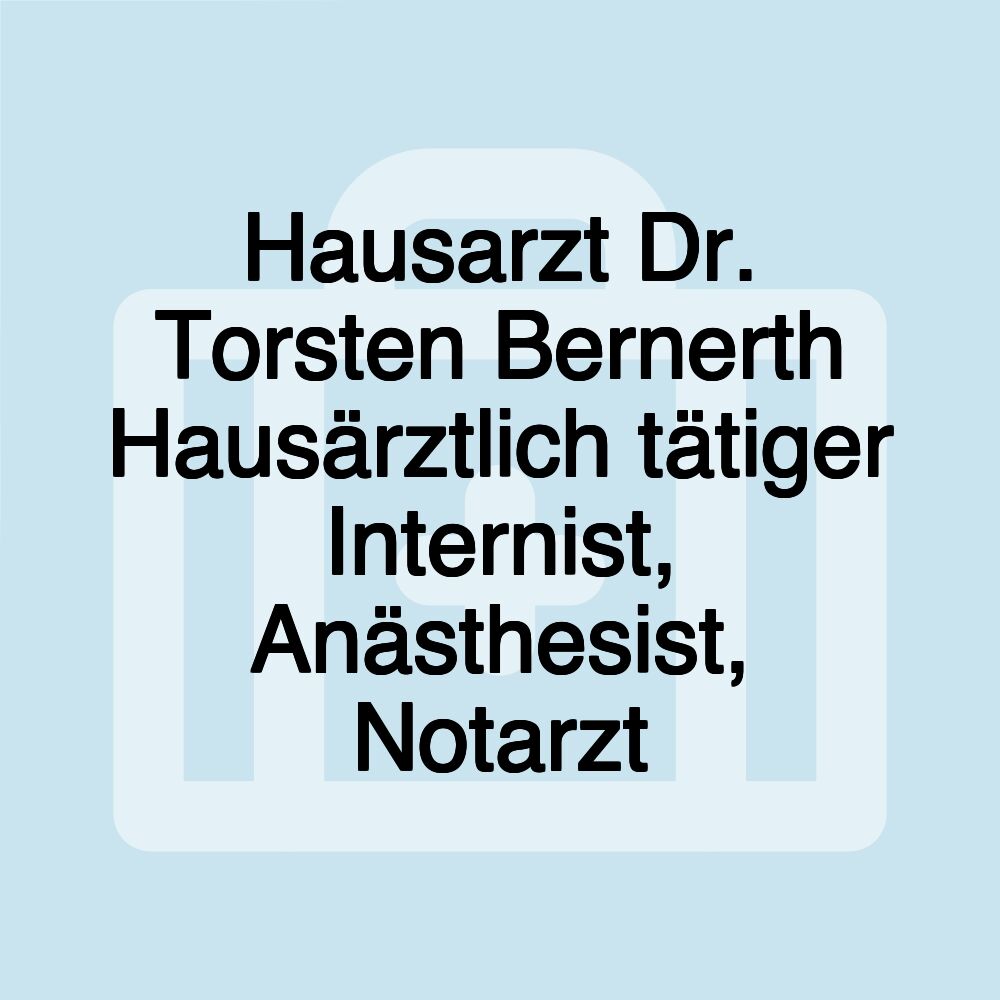 Hausarzt Dr. Torsten Bernerth Hausärztlich tätiger Internist, Anästhesist, Notarzt